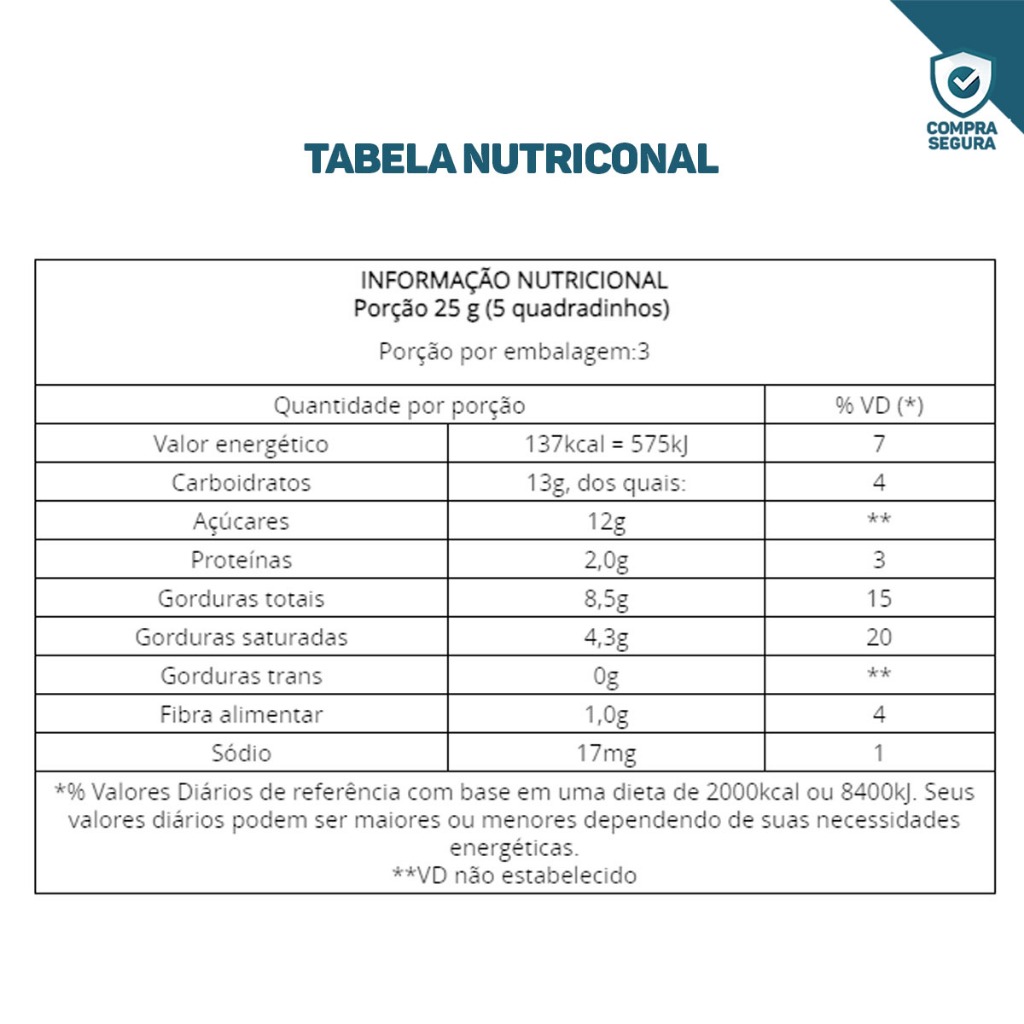 COMPRA SEGURA

TABELA NUTRICONAL

INFORMAÇÃO NUTRICIONAL
Porção 25 g (5 quadradinhos)

Porção por embalagem:3

| Quantidade por porção | | % VD (*) |
|---|---|---|
| Valor energético | 137kcal = 575kJ | 7 |
| Carboidratos | 13g, dos quais: | 4 |
| Açúcares | 12g | ** |
| Proteínas | 2,0g | 3 |
| Gorduras totais | 8,5g | 15 |
| Gorduras saturadas | 4,3g | 20 |
| Gorduras trans | 0g | ** |
| Fibra alimentar | 1,0g | 4 |
| Sódio | 17mg | 1 |

*% Valores Diários de referência com base em uma dieta de 2000kcal ou 8400kJ. Seus valores diários podem ser maiores ou menores dependendo de suas necessidades energéticas.
**VD não estabelecido